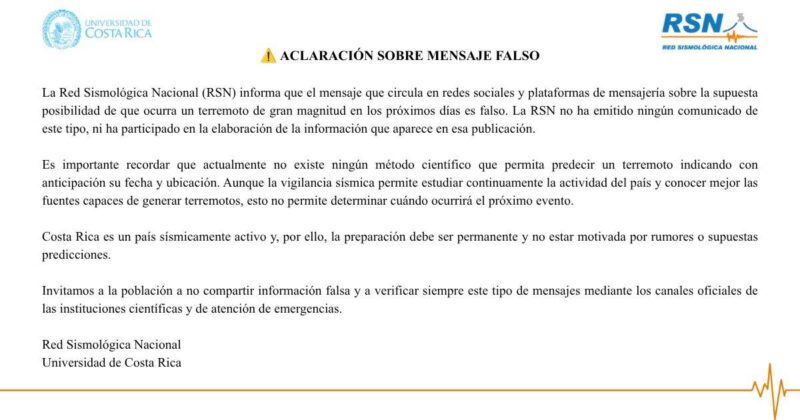 UNIVERSIDAD DE COSTA RICA

RSN
RED SISMOLÓGICA NACIONAL

⚠️ ACLARACIÓN SOBRE MENSAJE FALSO

La Red Sismológica Nacional (RSN) informa que el mensaje que circula en redes sociales y plataformas de mensajería sobre la supuesta posibilidad de que ocurra un terremoto de gran magnitud en los próximos días es falso. La RSN no ha emitido ningún comunicado de este tipo, ni ha participado en la elaboración de la información que aparece en esa publicación.

Es importante recordar que actualmente no existe ningún método científico que permita predecir un terremoto indicando con anticipación su fecha y ubicación. Aunque la vigilancia sísmica permite estudiar continuamente la actividad del país y conocer mejor las fuentes capaces de generar terremotos, esto no permite determinar cuándo ocurrirá el próximo evento.

Costa Rica es un país sísmicamente activo y, por ello, la preparación debe ser permanente y no estar motivada por rumores o supuestas predicciones.

Invitamos a la población a no compartir información falsa y a verificar siempre este tipo de mensajes mediante los canales oficiales de las instituciones científicas y de atención de emergencias.

Red Sismológica Nacional
Universidad de Costa Rica